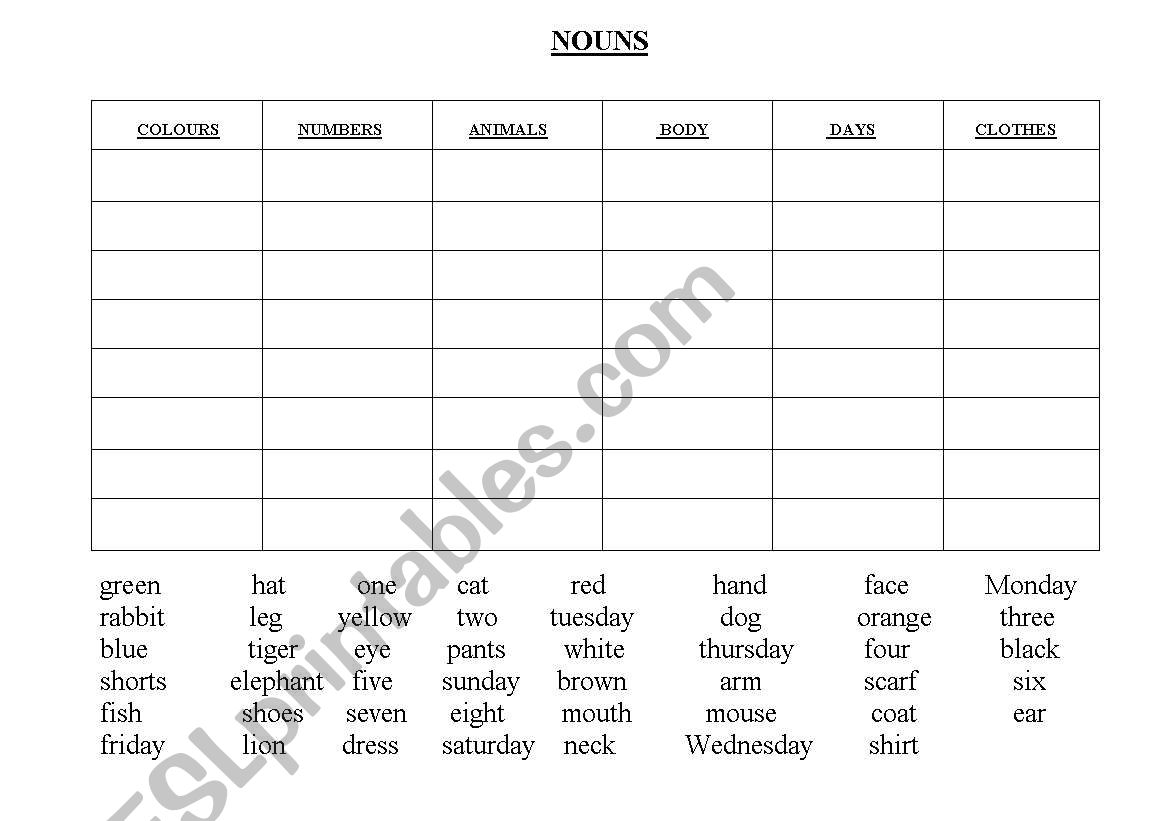 NOUNS

| COLOURS | NUMBERS | ANIMALS | BODY | DAYS | CLOTHES |
|---|---|---|---|---|---|
| | | | | | |
| | | | | | |
| | | | | | |
| | | | | | |
| | | | | | |
| | | | | | |
| | | | | | |
| | | | | | |

green hat one cat red hand face Monday
rabbit leg yellow two tuesday dog orange three
blue tiger eye pants white thursday four black
shorts elephant five sunday brown arm scarf six
fish shoes seven eight mouth mouse coat ear
friday lion dress saturday neck Wednesday shirt

ESLprintables.com